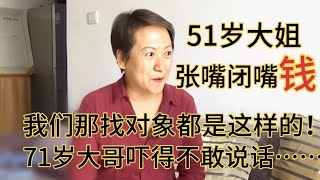 51岁大姐
张嘴闭嘴钱

我们那找对象都是这样的！
71岁大哥吓得不敢说话……